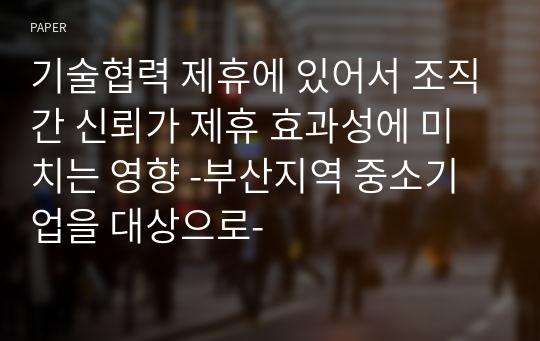 PAPER

기술협력 제휴에 있어서 조직간 신뢰가 제휴 효과성에 미치는 영향 -부산지역 중소기업을 대상으로-